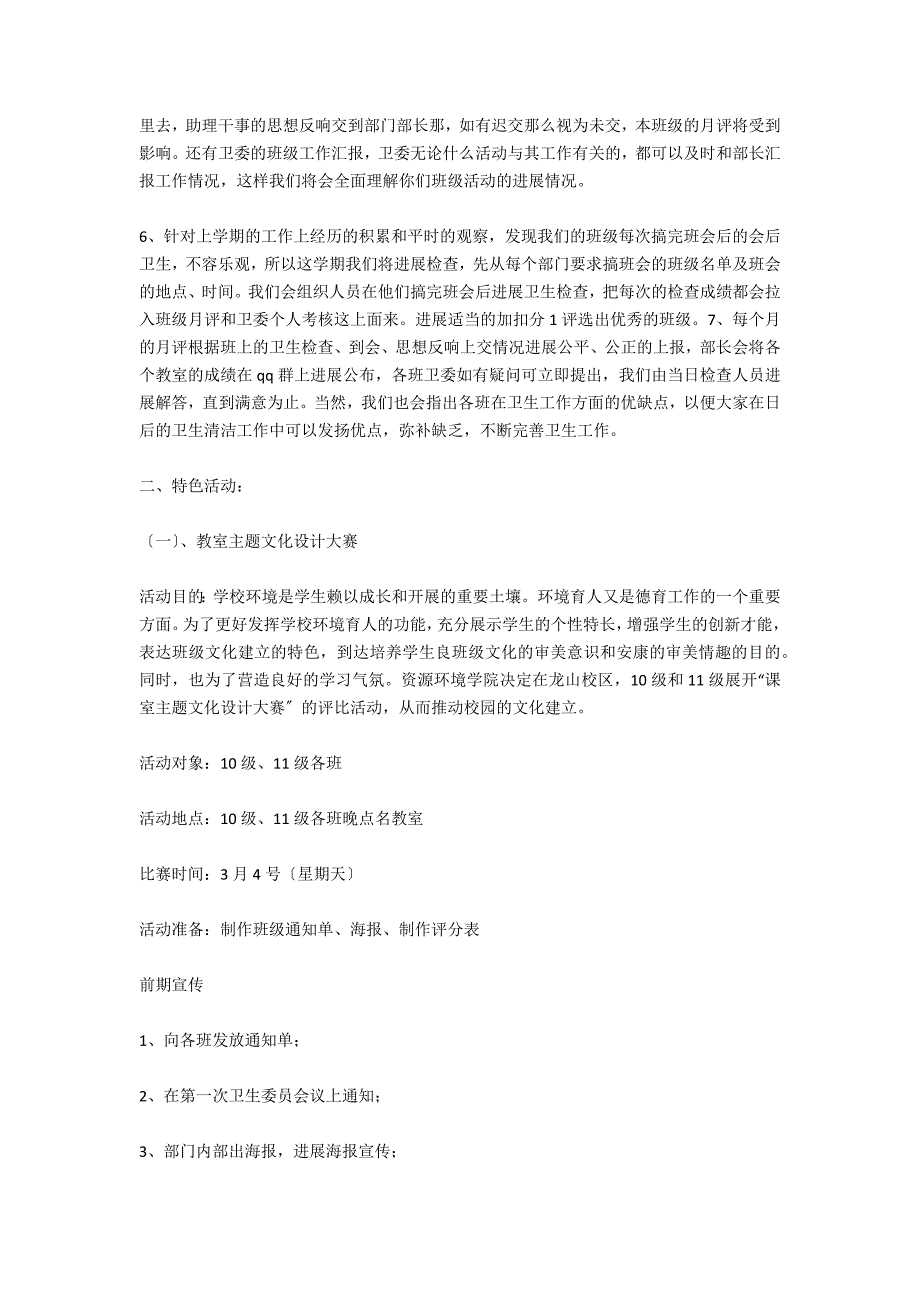 里去，助理干事的思想反响交到部门部长那，如有迟交那么视为未交，本班级的月评将受到影响。还有卫委的班级工作汇报，卫委无论什么活动与其工作有关的，都可以及时和部长汇报工作情况，这样我们将会全面理解你们班级活动的进展情况。

6、针对上学期的工作上经历的积累和平时的观察，发现我们的班级每次搞完班会后的会后卫生，不容乐观，所以这学期我们将进展检查，先从每个部门要求搞班会的班级名单及班会的地点、时间。我们会组织人员在他们搞完班会后进展卫生检查，把每次的检查成绩都会拉入班级月评和卫委个人考核这上面来。进展适当的加扣分 1 评选出优秀的班级。7、每个月的月评根据班上的卫生检查、到会、思想反响上交情况进展公平、公正的上报，部长会将各个教室的成绩在 qq 群上进展公布，各班卫委如有疑问可立即提出，我们由当日检查人员进展解答，直到满意为止。当然，我们也会指出各班在卫生工作方面的优缺点，以便大家在日后的卫生清洁工作中可以发扬优点，弥补缺乏，不断完善卫生工作。

二、特色活动：

〔一〕、教室主题文化设计大赛

活动目的：学校环境是学生赖以成长和开展的重要土壤。环境育人又是德育工作的一个重要方面。为了更好发挥学校环境育人的功能，充分展示学生的个性特长，增强学生的创新才能，表达班级文化建立的特色，到达培养学生良班级文化的审美意识和安康的审美情趣的目的。同时，也为了营造良好的学习气氛。资源环境学院决定在龙山校区，10 级和 11 级展开“课室主题文化设计大赛〞的评比活动，从而推动校园的文化建立。

活动对象：10 级、11 级各班

活动地点：10 级、11 级各班晚点名教室

比赛时间：3 月 4 号〔星期天〕

活动准备：制作班级通知单、海报、制作评分表

前期宣传

1、向各班发放通知单；

2、在第一次卫生委员会议上通知；

3、部门内部出海报，进展海报宣传；